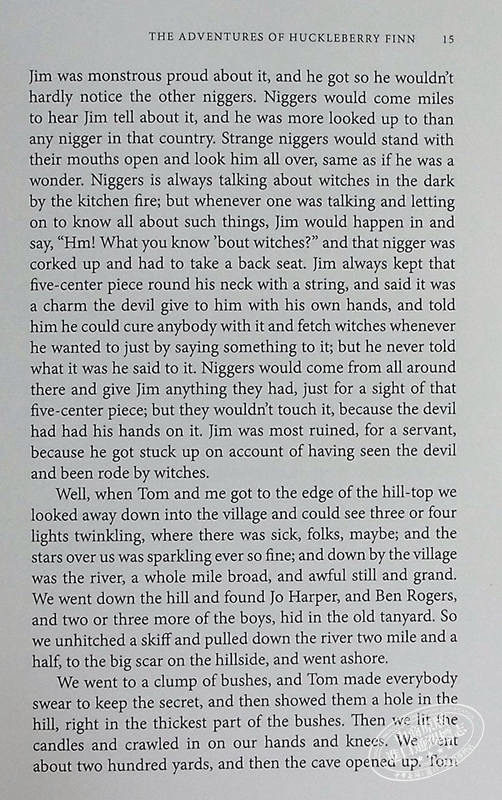 THE ADVENTURES OF HUCKLEBERRY FINN 15

Jim was monstrous proud about it, and he got so he wouldn't hardly notice the other niggers. Niggers would come miles to hear Jim tell about it, and he was more looked up to than any nigger in that country. Strange niggers would stand with their mouths open and look him all over, same as if he was a wonder. Niggers is always talking about witches in the dark by the kitchen fire; but whenever one was talking and letting on to know all about such things, Jim would happen in and say, "Hm! What you know 'bout witches?" and that nigger was corked up and had to take a back seat. Jim always kept that five-center piece round his neck with a string, and said it was a charm the devil give to him with his own hands, and told him he could cure anybody with it and fetch witches whenever he wanted to just by saying something to it; but he never told what it was he said to it. Niggers would come from all around there and give Jim anything they had, just for a sight of that five-center piece; but they wouldn't touch it, because the devil had had his hands on it. Jim was most ruined, for a servant, because he got stuck up on account of having seen the devil and been rode by witches.

Well, when Tom and me got to the edge of the hill-top we looked away down into the village and could see three or four lights twinkling, where there was sick, folks, maybe; and the stars over us was sparkling ever so fine; and down by the village was the river, a whole mile broad, and awful still and grand. We went down the hill and found Jo Harper, and Ben Rogers, and two or three more of the boys, hid in the old tanyard. So we unhitched a skiff and pulled down the river two mile and a half, to the big scar on the hillside, and went ashore.

We went to a clump of bushes, and Tom made everybody swear to keep the secret, and then showed them a hole in the hill, right in the thickest part of the bushes. Then we lit the candles and crawled in on our hands and knees. We went about two hundred yards, and then the cave opened up. Tom